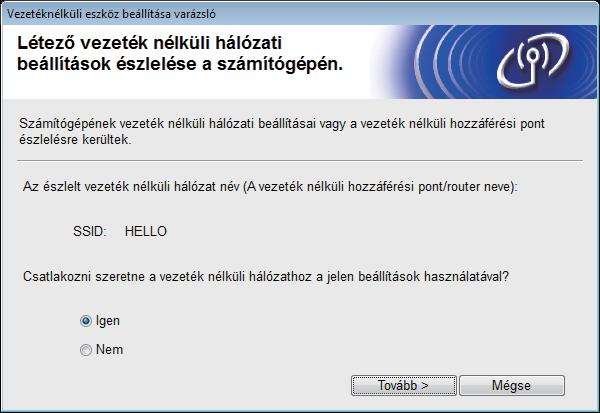 Vezetéknélküli eszköz beállítása varázsló

Létező vezeték nélküli hálózati beállítások észlelése a számítógépén.

Számítógépének vezeték nélküli hálózati beállításai vagy a vezeték nélküli hozzáférési pont észlelésre kerültek.

Az észlelt vezeték nélküli hálózat név (A vezeték nélküli hozzáférési pont/router neve):

SSID: HELLO

Csatlakozni szeretne a vezeték nélküli hálózathoz a jelen beállítások használatával?

Igen

Nem

Tovább >

Mégse